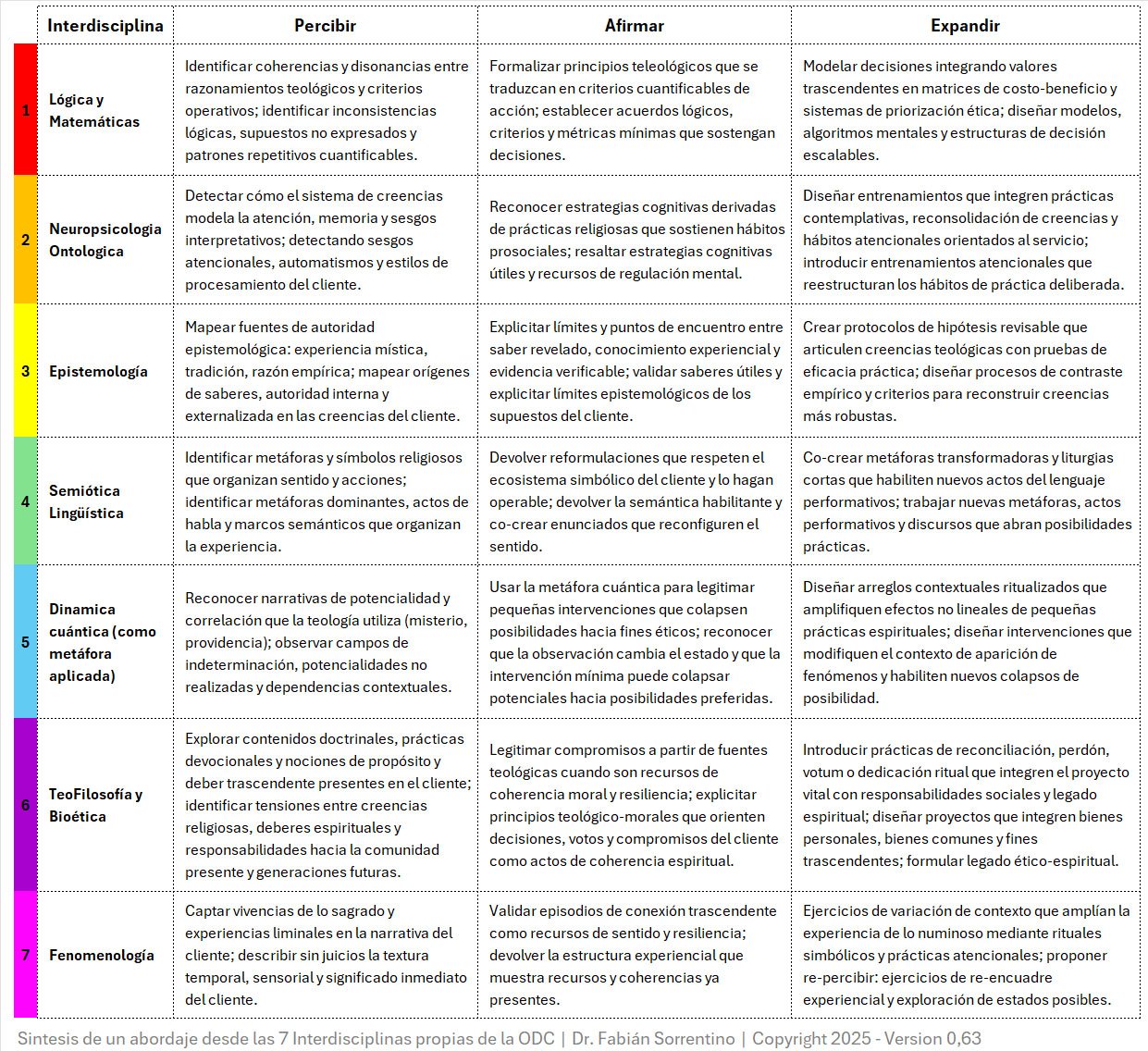 | | Interdisciplina | Percibir | Afirmar | Expandir |
|---|---|---|---|---|
| 1 | Lógica y Matemáticas | Identificar coherencias y disonancias entre razonamientos teológicos y criterios operativos; identificar inconsistencias lógicas, supuestos no expresados y patrones repetitivos cuantificables. | Formalizar principios teleológicos que se traduzcan en criterios cuantificables de acción; establecer acuerdos lógicos, criterios y métricas mínimas que sostengan decisiones. | Modelar decisiones integrando valores trascendentes en matrices de costo-beneficio y sistemas de priorización ética; diseñar modelos, algoritmos mentales y estructuras de decisión escalables. |
| 2 | Neuropsicologia Ontologica | Detectar cómo el sistema de creencias modela la atención, memoria y sesgos interpretativos; detectando sesgos atencionales, automatismos y estilos de procesamiento del cliente. | Reconocer estrategias cognitivas derivadas de prácticas religiosas que sostienen hábitos prosociales; resaltar estrategias cognitivas útiles y recursos de regulación mental. | Diseñar entrenamientos que integren prácticas contemplativas, reconsolidación de creencias y hábitos atencionales orientados al servicio; introducir entrenamientos atencionales que reestructuran los hábitos de práctica deliberada. |
| 3 | Epistemología | Mapear fuentes de autoridad epistemológica: experiencia mística, tradición, razón empírica; mapear orígenes de saberes, autoridad interna y externalizada en las creencias del cliente. | Explicitar límites y puntos de encuentro entre saber revelado, conocimiento experiencial y evidencia verificable; validar saberes útiles y explicitar límites epistemológicos de los supuestos del cliente. | Crear protocolos de hipótesis revisable que articulen creencias teológicas con pruebas de eficacia práctica; diseñar procesos de contraste empírico y criterios para reconstruir creencias más robustas. |
| 4 | Semiótica Lingüística | Identificar metáforas y símbolos religiosos que organizan sentido y acciones; identificar metáforas dominantes, actos de habla y marcos semánticos que organizan la experiencia. | Devolver reformulaciones que respeten el ecosistema simbólico del cliente y lo hagan operable; devolver la semántica habilitante y co-crear enunciados que reconfiguren el sentido. | Co-crear metáforas transformadoras y liturgias cortas que habiliten nuevos actos del lenguaje performativos; trabajar nuevas metáforas, actos performativos y discursos que abran posibilidades prácticas. |
| 5 | Dinamica cuántica (como metáfora aplicada) | Reconocer narrativas de potencialidad y correlación que la teología utiliza (misterio, providencia); observar campos de indeterminación, potencialidades no realizadas y dependencias contextuales. | Usar la metáfora cuántica para legitimar pequeñas intervenciones que colapsen posibilidades hacia fines éticos; reconocer que la observación cambia el estado y que la intervención mínima puede colapsar potenciales hacia posibilidades preferidas. | Diseñar arreglos contextuales ritualizados que amplifiquen efectos no lineales de pequeñas prácticas espirituales; diseñar intervenciones que modifiquen el contexto de aparición de fenómenos y habiliten nuevos colapsos de posibilidad. |
| 6 | TeoFilosofía y Bioética | Explorar contenidos doctrinales, prácticas devocionales y nociones de propósito y deber trascendente presentes en el cliente; identificar tensiones entre creencias religiosas, deberes espirituales y responsabilidades hacia la comunidad presente y generaciones futuras. | Legitimar compromisos a partir de fuentes teológicas cuando son recursos de coherencia moral y resiliencia; explicitar principios teológico-morales que orienten decisiones, votos y compromisos del cliente como actos de coherencia espiritual. | Introducir prácticas de reconciliación, perdón, votum o dedicación ritual que integren el proyecto vital con responsabilidades sociales y legado espiritual; diseñar proyectos que integren bienes personales, bienes comunes y fines trascendentes; formular legado ético-espiritual. |
| 7 | Fenomenología | Captar vivencias de lo sagrado y experiencias liminales en la narrativa del cliente; describir sin juicios la textura temporal, sensorial y significado inmediato del cliente. | Validar episodios de conexión trascendente como recursos de sentido y resiliencia; devolver la estructura experiencial que muestra recursos y coherencias ya presentes. | Ejercicios de variación de contexto que amplían la experiencia de lo numinoso mediante rituales simbólicos y prácticas atencionales; proponer re-percibir: ejercicios de re-encuadre experiencial y exploración de estados posibles. |

Sintesis de un abordaje desde las 7 Interdisciplinas propias de la ODC | Dr. Fabián Sorrentino | Copyright 2025 - Version 0,63